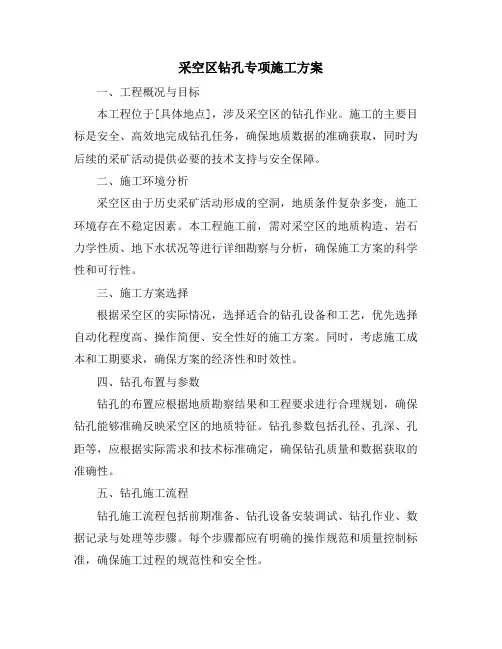 采空区钻孔专项施工方案

一、工程概况与目标

本工程位于[具体地点]，涉及采空区的钻孔作业。施工的主要目标是安全、高效地完成钻孔任务，确保地质数据的准确获取，同时为后续的采矿活动提供必要的技术支持与安全保障。

二、施工环境分析

采空区由于历史采矿活动形成的空洞，地质条件复杂多变，施工环境存在不稳定因素。本工程施工前，需对采空区的地质构造、岩石力学性质、地下水状况等进行详细勘察与分析，确保施工方案的科学性和可行性。

三、施工方案选择

根据采空区的实际情况，选择适合的钻孔设备和工艺，优先选择自动化程度高、操作简便、安全性好的施工方案。同时，考虑施工成本和工期要求，确保方案的经济性和时效性。

四、钻孔布置与参数

钻孔的布置应根据地质勘察结果和工程要求进行合理规划，确保钻孔能够准确反映采空区的地质特征。钻孔参数包括孔径、孔深、孔距等，应根据实际需求和技术标准确定，确保钻孔质量和数据获取的准确性。

五、钻孔施工流程

钻孔施工流程包括前期准备、钻孔设备安装调试、钻孔作业、数据记录与处理等步骤。每个步骤都应有明确的操作规范和质量控制标准，确保施工过程的规范性和安全性。